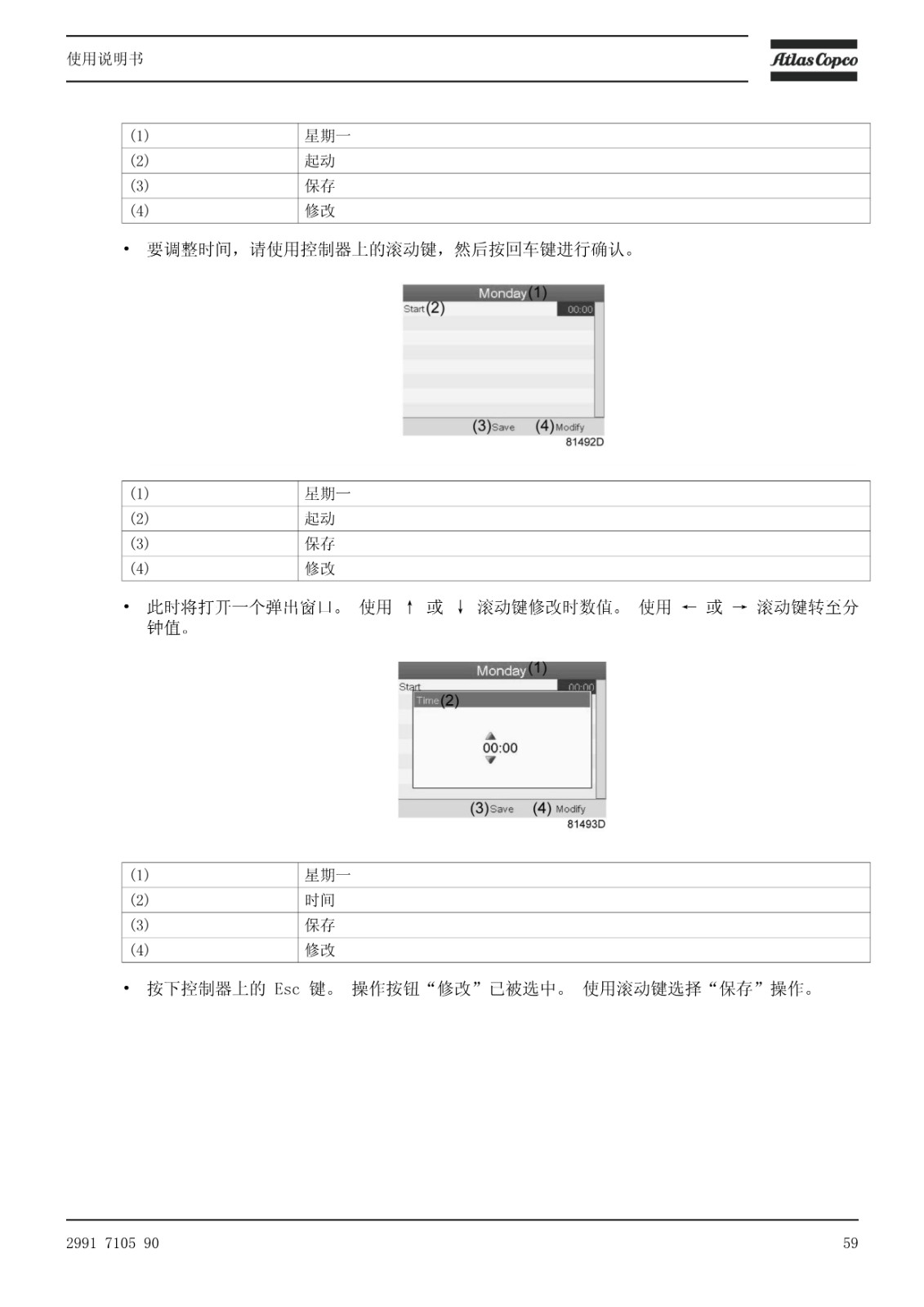 使用说明书

Atlas Copco

| (1) | 星期一 |
|---|---|
| (2) | 起动 |
| (3) | 保存 |
| (4) | 修改 |

• 要调整时间，请使用控制器上的滚动键，然后按回车键进行确认。

Monday (1)
Start (2) 00:00
(3) Save (4) Modify
81492D

| (1) | 星期一 |
|---|---|
| (2) | 起动 |
| (3) | 保存 |
| (4) | 修改 |

• 此时将打开一个弹出窗口。 使用 ↑ 或 ↓ 滚动键修改时数值。 使用 ← 或 → 滚动键转至分钟值。

Monday (1)
Start 00:00
Time (2)
00:00
(3) Save (4) Modify
81493D

| (1) | 星期一 |
|---|---|
| (2) | 时间 |
| (3) | 保存 |
| (4) | 修改 |

• 按下控制器上的 Esc 键。 操作按钮“修改”已被选中。 使用滚动键选择“保存”操作。

2991 7105 90

59